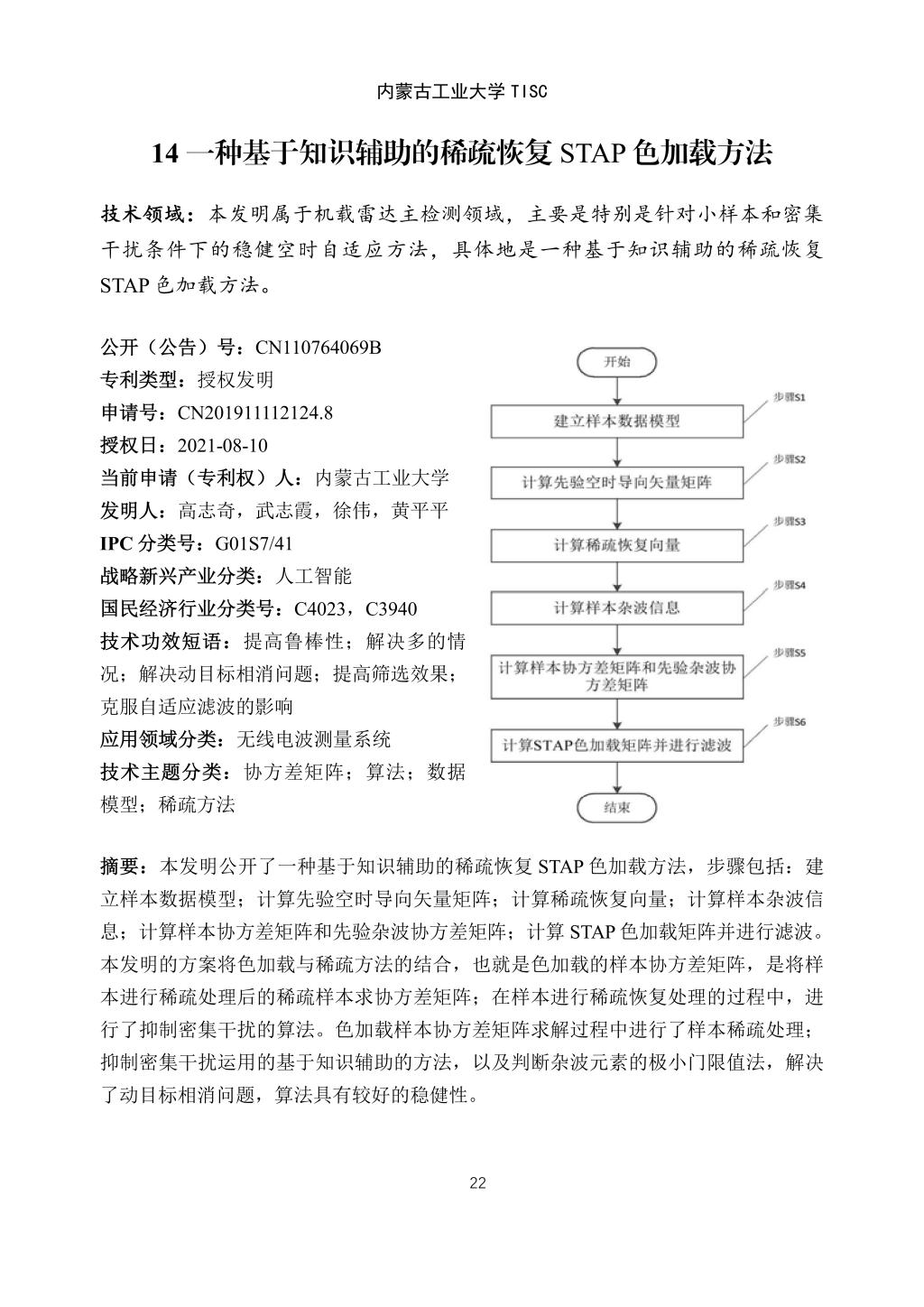 内蒙古工业大学 TISC

14 一种基于知识辅助的稀疏恢复 STAP 色加载方法

技术领域：本发明属于机载雷达主检测领域，主要是特别是针对小样本和密集干扰条件下的稳健空时自适应方法，具体地是一种基于知识辅助的稀疏恢复 STAP 色加载方法。

公开（公告）号：CN110764069B
专利类型：授权发明
申请号：CN201911112124.8
授权日：2021-08-10
当前申请（专利权）人：内蒙古工业大学
发明人：高志奇，武志霞，徐伟，黄平平
IPC 分类号：G01S7/41
战略新兴产业分类：人工智能
国民经济行业分类号：C4023，C3940
技术功效短语：提高鲁棒性；解决多的情况；解决动目标相消问题；提高筛选效果；克服自适应滤波的影响
应用领域分类：无线电波测量系统
技术主题分类：协方差矩阵；算法；数据模型；稀疏方法

开始
步骤S1
建立样本数据模型
步骤S2
计算先验空时导向矢量矩阵
步骤S3
计算稀疏恢复向量
步骤S4
计算样本杂波信息
步骤S5
计算样本协方差矩阵和先验杂波协方差矩阵
步骤S6
计算STAP色加载矩阵并进行滤波
结束

摘要：本发明公开了一种基于知识辅助的稀疏恢复 STAP 色加载方法，步骤包括：建立样本数据模型；计算先验空时导向矢量矩阵；计算稀疏恢复向量；计算样本杂波信息；计算样本协方差矩阵和先验杂波协方差矩阵；计算 STAP 色加载矩阵并进行滤波。本发明的方案将色加载与稀疏方法的结合，也就是色加载的样本协方差矩阵，是将样本进行稀疏处理后的稀疏样本求协方差矩阵；在样本进行稀疏恢复处理的过程中，进行了抑制密集干扰的算法。色加载样本协方差矩阵求解过程中进行了样本稀疏处理；抑制密集干扰运用的基于知识辅助的方法，以及判断杂波元素的极小门限值法，解决了动目标相消问题，算法具有较好的稳健性。

22